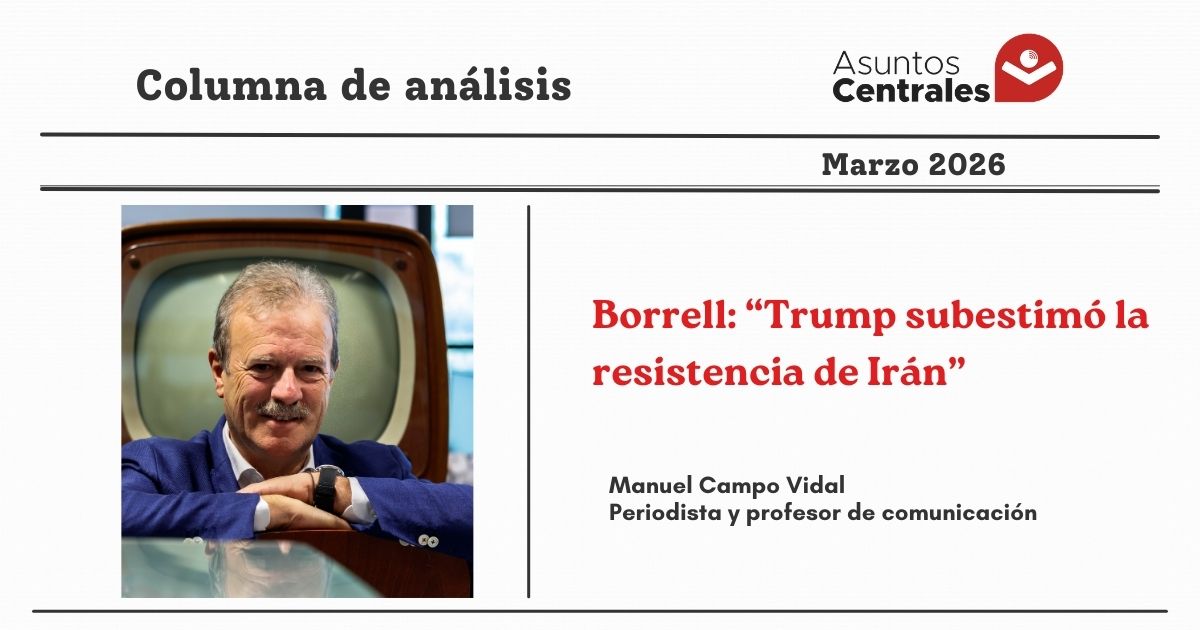 Columna de análisis

Asuntos Centrales

Marzo 2026

Borrell: "Trump subestimó la resistencia de Irán"

Manuel Campo Vidal
Periodista y profesor de comunicación